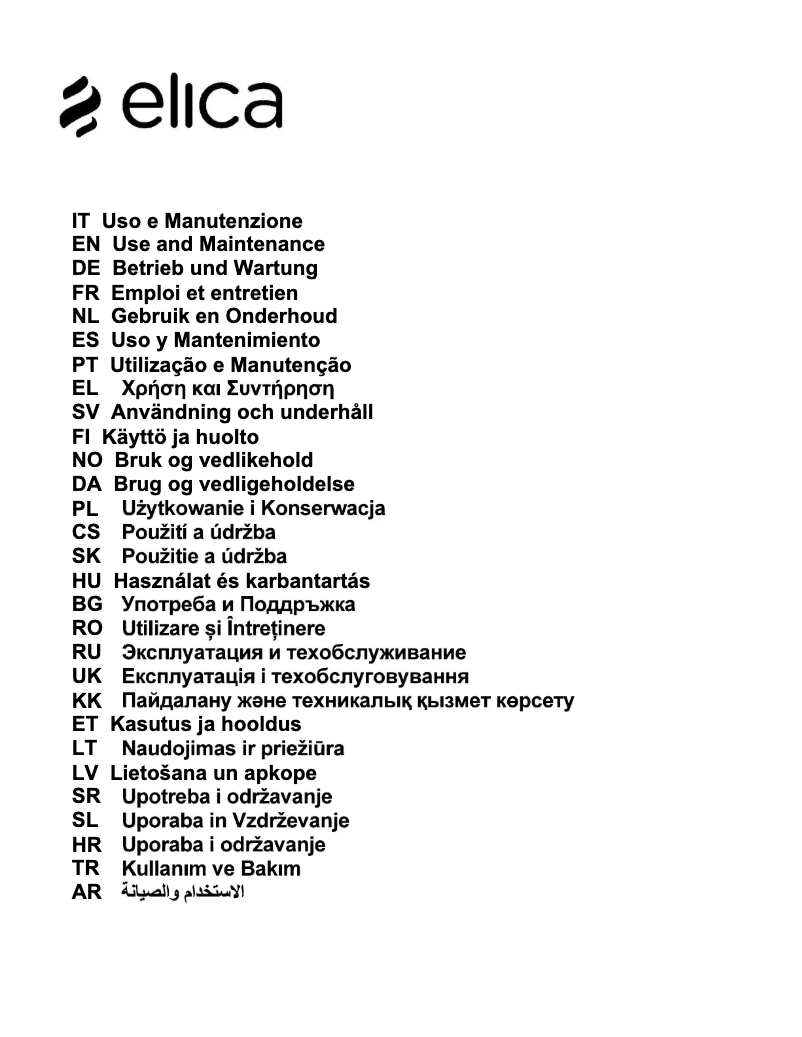 elica

IT Uso e Manutenzione
EN Use and Maintenance
DE Betrieb und Wartung
FR Emploi et entretien
NL Gebruik en Onderhoud
ES Uso y Mantenimiento
PT Utilização e Manutenção
EL Χρήση και Συντήρηση
SV Användning och underhåll
FI Käyttö ja huolto
NO Bruk og vedlikehold
DA Brug og vedligeholdelse
PL Użytkowanie i Konserwacja
CS Použití a údržba
SK Použitie a údržba
HU Használat és karbantartás
BG Употреба и Поддръжка
RO Utilizare și Întreținere
RU Эксплуатация и техобслуживание
UK Експлуатація і техобслуговування
KK Пайдалану және техникалық қызмет көрсету
ET Kasutus ja hooldus
LT Naudojimas ir priežiūra
LV Lietošana un apkope
SR Upotreba i održavanje
SL Uporaba in Vzdrževanje
HR Uporaba i održavanje
TR Kullanım ve Bakım
AR الاستخدام والصيانة